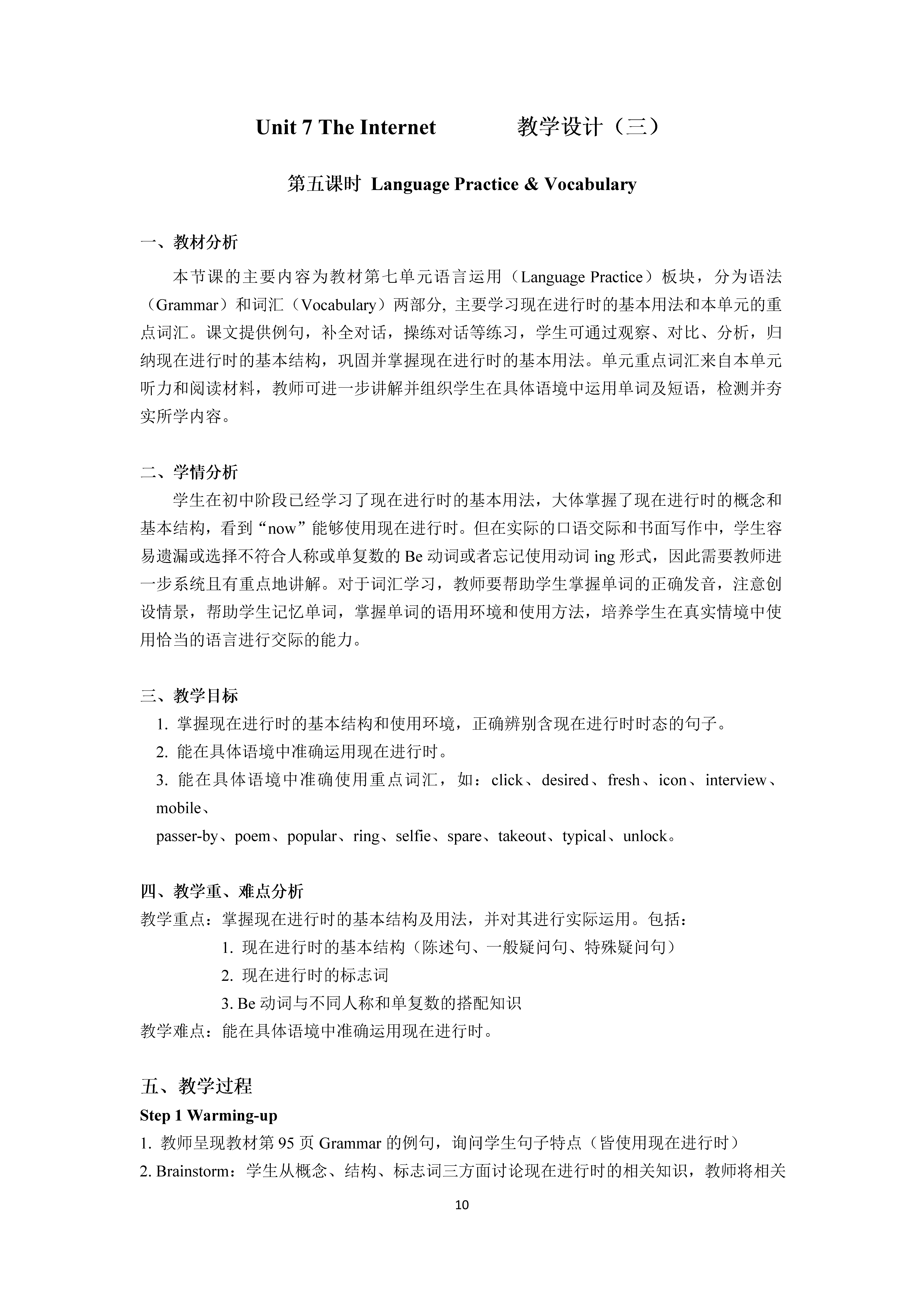 Unit 7 The Internet 教学设计（三）

第五课时 Language Practice & Vocabulary

一、教材分析

本节课的主要内容为教材第七单元语言运用（Language Practice）板块，分为语法（Grammar）和词汇（Vocabulary）两部分, 主要学习现在进行时的基本用法和本单元的重点词汇。课文提供例句，补全对话，操练对话等练习，学生可通过观察、对比、分析，归纳现在进行时的基本结构，巩固并掌握现在进行时的基本用法。单元重点词汇来自本单元听力和阅读材料，教师可进一步讲解并组织学生在具体语境中运用单词及短语，检测并夯实所学内容。

二、学情分析

学生在初中阶段已经学习了现在进行时的基本用法，大体掌握了现在进行时的概念和基本结构，看到“now”能够使用现在进行时。但在实际的口语交际和书面写作中，学生容易遗漏或选择不符合人称或单复数的 Be 动词或者忘记使用动词 ing 形式，因此需要教师进一步系统且有重点地讲解。对于词汇学习，教师要帮助学生掌握单词的正确发音，注意创设情景，帮助学生记忆单词，掌握单词的语用环境和使用方法，培养学生在真实情境中使用恰当的语言进行交际的能力。

三、教学目标

1. 掌握现在进行时的基本结构和使用环境，正确辨别含现在进行时时态的句子。
2. 能在具体语境中准确运用现在进行时。
3. 能在具体语境中准确使用重点词汇，如：click、desired、fresh、icon、interview、mobile、
passer-by、poem、popular、ring、selfie、spare、takeout、typical、unlock。

四、教学重、难点分析

教学重点：掌握现在进行时的基本结构及用法，并对其进行实际运用。包括：
1. 现在进行时的基本结构（陈述句、一般疑问句、特殊疑问句）
2. 现在进行时的标志词
3. Be 动词与不同人称和单复数的搭配知识
教学难点：能在具体语境中准确运用现在进行时。

五、教学过程

Step 1 Warming-up
1. 教师呈现教材第 95 页 Grammar 的例句，询问学生句子特点（皆使用现在进行时）
2. Brainstorm：学生从概念、结构、标志词三方面讨论现在进行时的相关知识，教师将相关

10